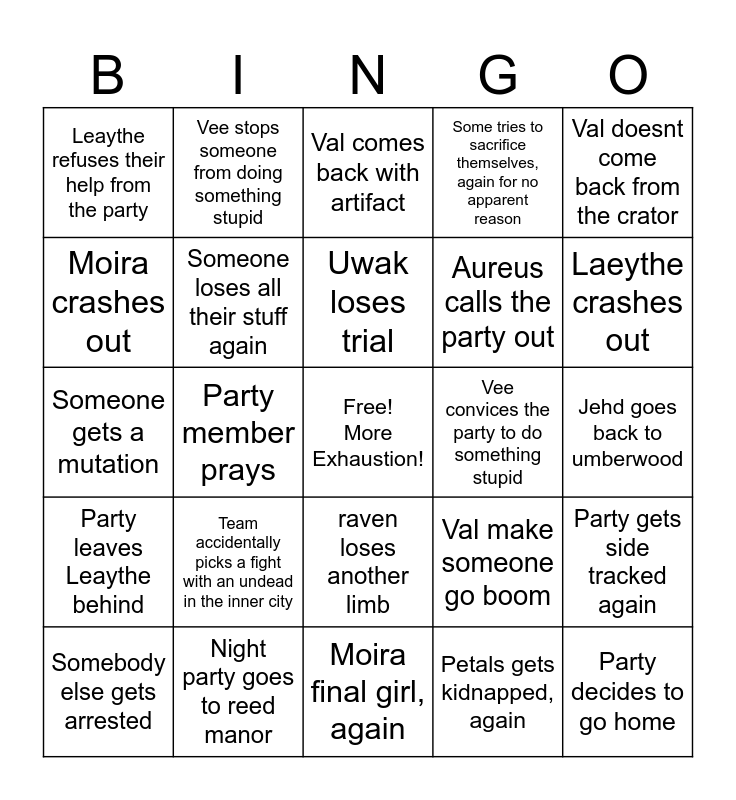 | B | I | N | G | O |
|---|---|---|---|---|
| Leaythe refuses their help from the party | Vee stops someone from doing something stupid | Val comes back with artifact | Some tries to sacrifice themselves, again for no apparent reason | Val doesnt come back from the crator |
| Moira crashes out | Someone loses all their stuff again | Uwak loses trial | Aureus calls the party out | Laeythe crashes out |
| Someone gets a mutation | Party member prays | Free! More Exhaustion! | Vee convices the party to do something stupid | Jehd goes back to umberwood |
| Party leaves Leaythe behind | Team accidentally picks a fight with an undead in the inner city | raven loses another limb | Val make someone go boom | Party gets side tracked again |
| Somebody else gets arrested | Night party goes to reed manor | Moira final girl, again | Petals gets kidnapped, again | Party decides to go home |